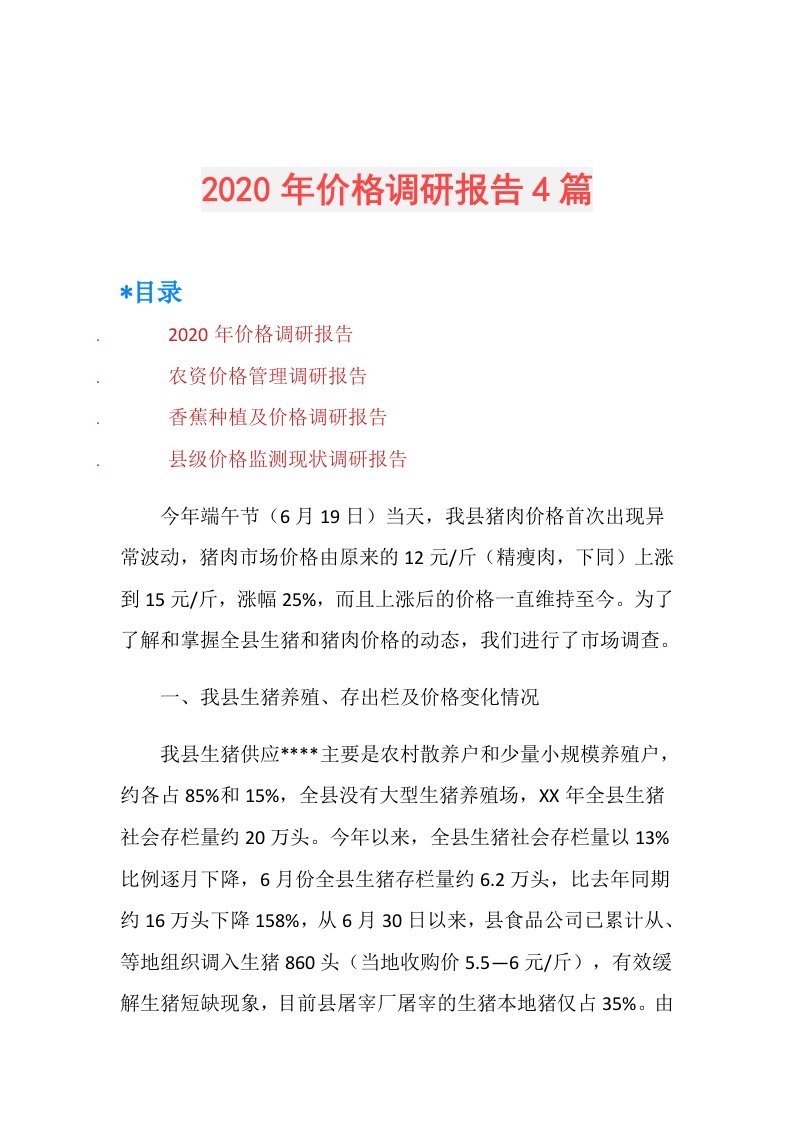 2020年价格调研报告4篇

*目录

. 2020年价格调研报告

. 农资价格管理调研报告

. 香蕉种植及价格调研报告

. 县级价格监测现状调研报告

今年端午节（6月19日）当天，我县猪肉价格首次出现异常波动，猪肉市场价格由原来的12元/斤（精瘦肉，下同）上涨到15元/斤，涨幅25%，而且上涨后的价格一直维持至今。为了了解和掌握全县生猪和猪肉价格的动态，我们进行了市场调查。

一、我县生猪养殖、存出栏及价格变化情况

我县生猪供应****主要是农村散养户和少量小规模养殖户，约各占85%和15%，全县没有大型生猪养殖场，XX年全县生猪社会存栏量约20万头。今年以来，全县生猪社会存栏量以13%比例逐月下降，6月份全县生猪存栏量约6.2万头，比去年同期约16万头下降158%，从6月30日以来，县食品公司已累计从、等地组织调入生猪860头（当地收购价5.5—6元/斤），有效缓解生猪短缺现象，目前县屠宰厂屠宰的生猪本地猪仅占35%。由